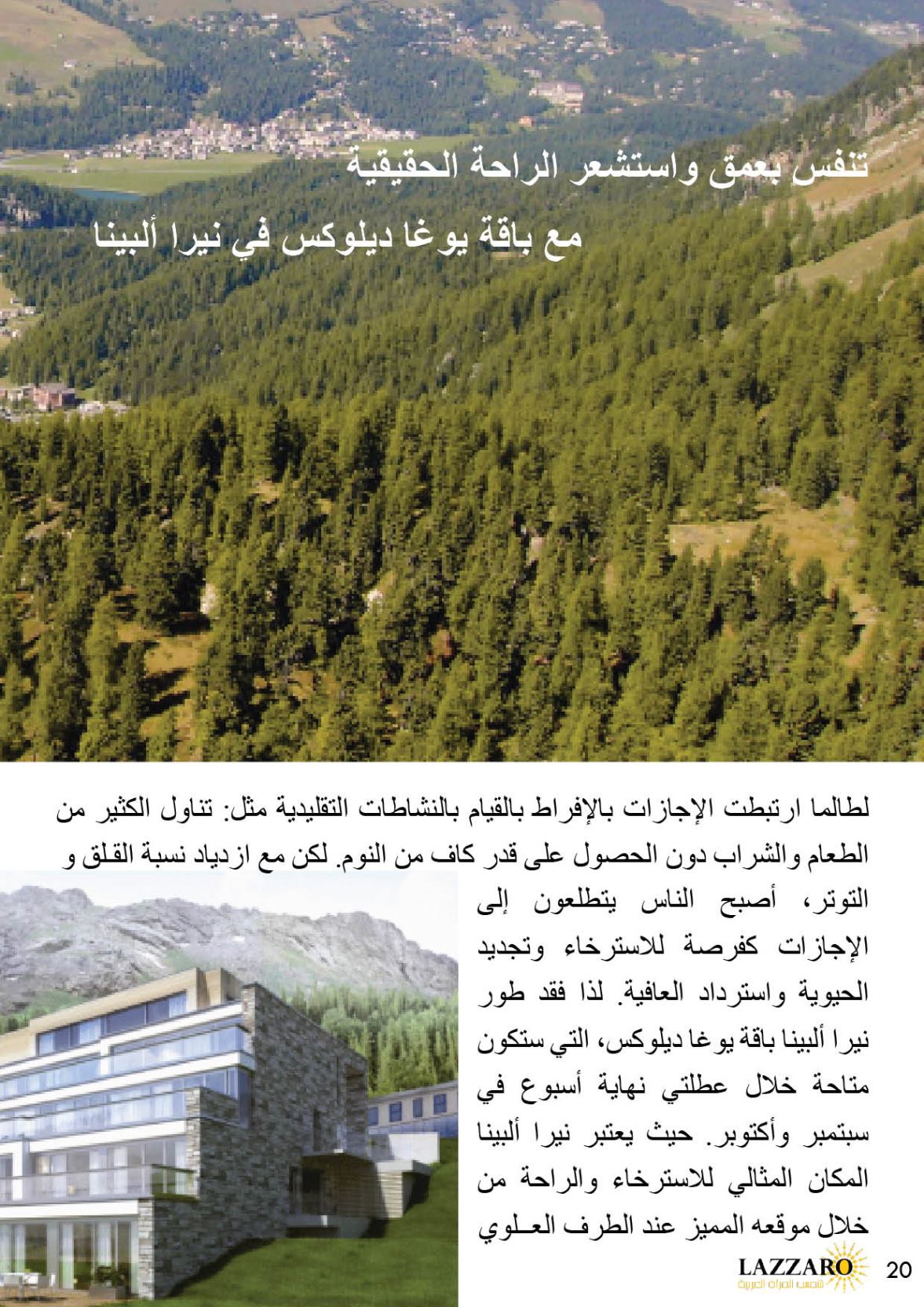 تنفس بعمق واستشعر الراحة الحقيقية
مع باقة يوغا ديلوكس في نيرا ألبينا

لطالما ارتبطت الإجازات بالإفراط بالقيام بالنشاطات التقليدية مثل: تناول الكثير من الطعام والشراب دون الحصول على قدر كاف من النوم. لكن مع ازدياد نسبة القلق و التوتر، أصبح الناس يتطلعون إلى الإجازات كفرصة للاسترخاء وتجديد الحيوية واسترداد العافية. لذا فقد طور نيرا ألبينا باقة يوغا ديلوكس، التي ستكون متاحة خلال عطلتي نهاية أسبوع في سبتمبر وأكتوبر. حيث يعتبر نيرا ألبينا المكان المثالي للاسترخاء والراحة من خلال موقعه المميز عند الطرف العلوي

LAZZARO
شمس المرأة العربية
20